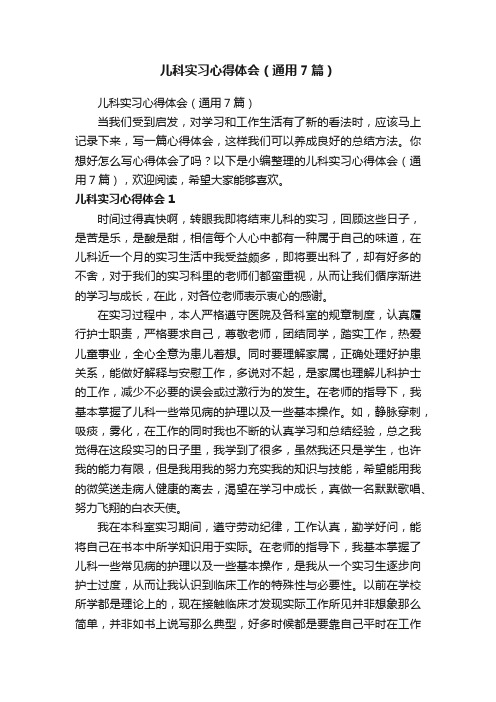 儿科实习心得体会（通用7篇）

儿科实习心得体会（通用7篇）

当我们受到启发，对学习和工作生活有了新的看法时，应该马上记录下来，写一篇心得体会，这样我们可以养成良好的总结方法。你想好怎么写心得体会了吗？以下是小编整理的儿科实习心得体会（通用7篇），欢迎阅读，希望大家能够喜欢。

儿科实习心得体会1

时间过得真快啊，转眼我即将结束儿科的实习，回顾这些日子，是苦是乐，是酸是甜，相信每个人心中都有一种属于自己的味道，在儿科近一个月的实习生活中我受益颇多，即将要出科了，却有好多的不舍，对于我们的实习科里的老师们都蛮重视，从而让我们循序渐进的学习与成长，在此，对各位老师表示衷心的感谢。

在实习过程中，本人严格遵守医院及各科室的规章制度，认真履行护士职责，严格要求自己，尊敬老师，团结同学，踏实工作，热爱儿童事业，全心全意为患儿着想。同时要理解家属，正确处理好护患关系，能做好解释与安慰工作，多说对不起，是家属也理解儿科护士的工作，减少不必要的误会或过激行为的发生。在老师的指导下，我基本掌握了儿科一些常见病的护理以及一些基本操作。如，静脉穿刺，吸痰，雾化，在工作的同时我也不断的认真学习和总结经验，总之我觉得在这段实习的日子里，我学到了很多，虽然我还只是学生，也许我的能力有限，但是我用我的努力充实我的知识与技能，希望能用我的微笑送走病人健康的离去，渴望在学习中成长，真做一名默默歌唱、努力飞翔的白衣天使。

我在本科室实习期间，遵守劳动纪律，工作认真，勤学好问，能将自己在书本中所学知识用于实际。在老师的指导下，我基本掌握了儿科一些常见病的护理以及一些基本操作，是我从一个实习生逐步向护士过度，从而让我认识到临床工作的特殊性与必要性。以前在学校所学都是理论上的，现在接触临床才发现实际工作所见并非想象那么简单，并非如书上说写那么典型，好多时候都是要靠自己平时在工作